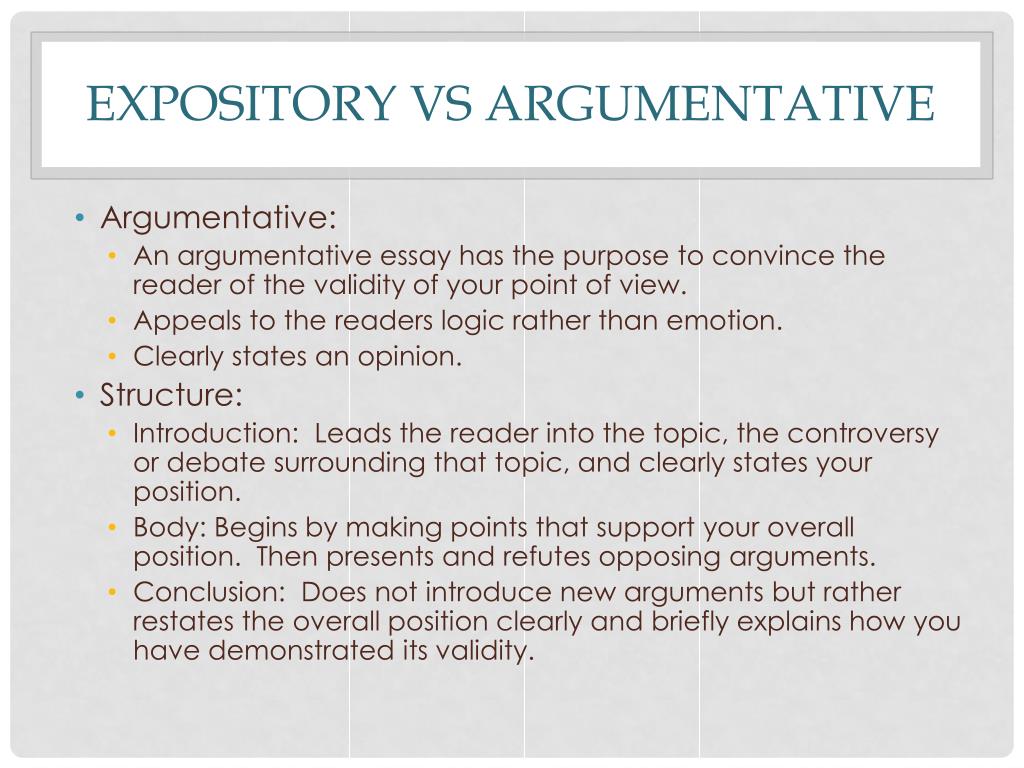 EXPOSITORY VS ARGUMENTATIVE

• Argumentative:
  • An argumentative essay has the purpose to convince the reader of the validity of your point of view.
  • Appeals to the readers logic rather than emotion.
  • Clearly states an opinion.
• Structure:
  • Introduction:  Leads the reader into the topic, the controversy or debate surrounding that topic, and clearly states your position.
  • Body: Begins by making points that support your overall position.  Then presents and refutes opposing arguments.
  • Conclusion:  Does not introduce new arguments but rather restates the overall position clearly and briefly explains how you have demonstrated its validity.